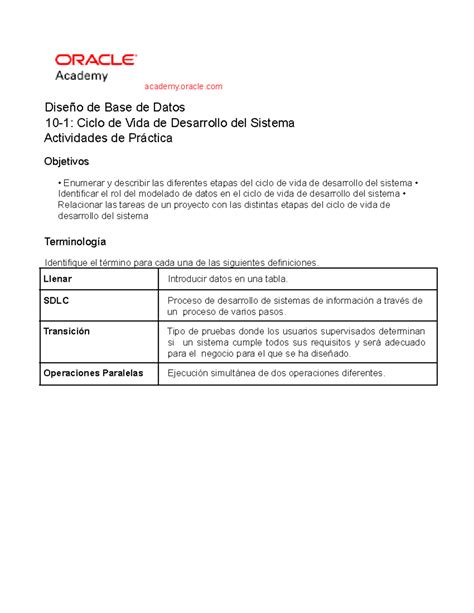 ORACLE
Academy
academy.oracle.com

Diseño de Base de Datos
10-1: Ciclo de Vida de Desarrollo del Sistema
Actividades de Práctica

Objetivos

• Enumerar y describir las diferentes etapas del ciclo de vida de desarrollo del sistema • Identificar el rol del modelado de datos en el ciclo de vida de desarrollo del sistema • Relacionar las tareas de un proyecto con las distintas etapas del ciclo de vida de desarrollo del sistema

Terminología

Identifique el término para cada una de las siguientes definiciones.

| Llenar | Introducir datos en una tabla. |
|---|---|
| SDLC | Proceso de desarrollo de sistemas de información a través de un proceso de varios pasos. |
| Transición | Tipo de pruebas donde los usuarios supervisados determinan si un sistema cumple todos sus requisitos y será adecuado para el negocio para el que se ha diseñado. |
| Operaciones Paralelas | Ejecución simultánea de dos operaciones diferentes. |